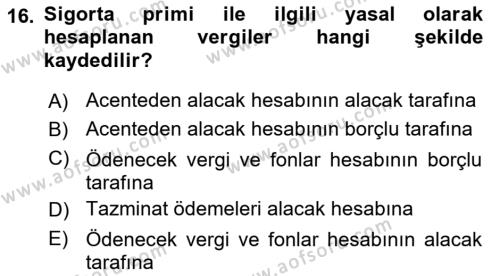 16. Sigorta primi ile ilgili yasal olarak hesaplanan vergiler hangi şekilde kaydedilir?

A) Acenteden alacak hesabının alacak tarafına
B) Acenteden alacak hesabının borçlu tarafına
C) Ödenecek vergi ve fonlar hesabının borçlu tarafına
D) Tazminat ödemeleri alacak hesabına
E) Ödenecek vergi ve fonlar hesabının alacak tarafına

www.aofsoru.com